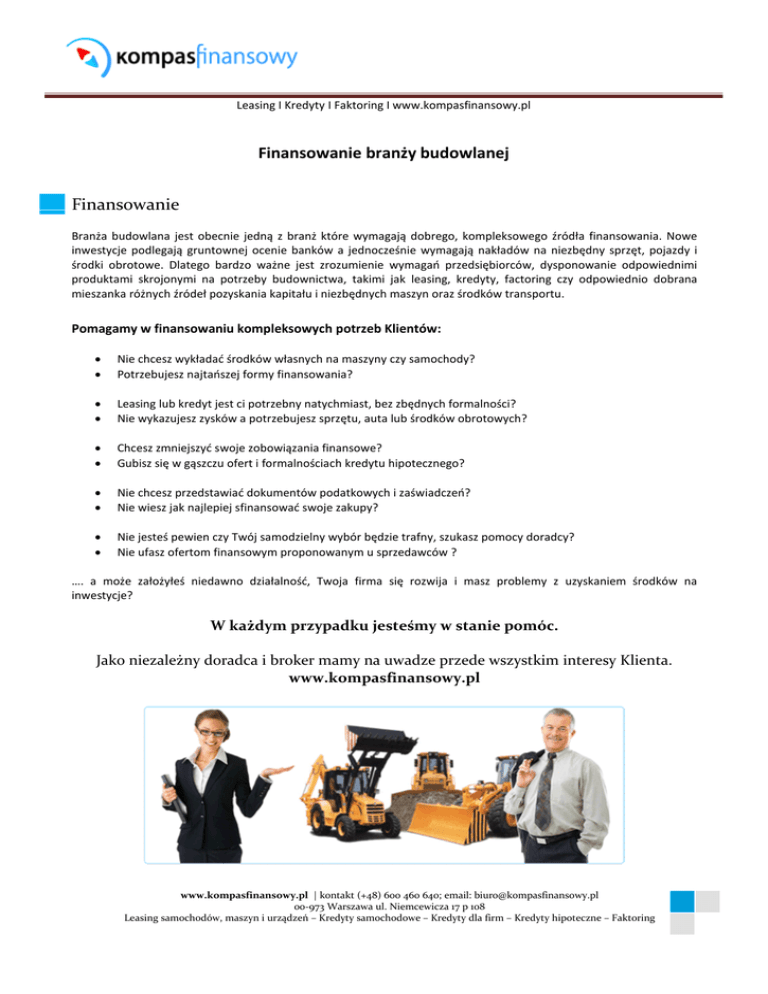 kompasfinansowy

Leasing I Kredyty I Faktoring I www.kompasfinansowy.pl

Finansowanie branży budowlanej

Finansowanie

Branża budowlana jest obecnie jedną z branż które wymagają dobrego, kompleksowego źródła finansowania. Nowe inwestycje podlegają gruntownej ocenie banków a jednocześnie wymagają nakładów na niezbędny sprzęt, pojazdy i środki obrotowe. Dlatego bardzo ważne jest zrozumienie wymagań przedsiębiorców, dysponowanie odpowiednimi produktami skrojonymi na potrzeby budownictwa, takimi jak leasing, kredyty, factoring czy odpowiednio dobrana mieszanka różnych źródeł pozyskania kapitału i niezbędnych maszyn oraz środków transportu.

Pomagamy w finansowaniu kompleksowych potrzeb Klientów:

- Nie chcesz wykładać środków własnych na maszyny czy samochody?
- Potrzebujesz najtańszej formy finansowania?

- Leasing lub kredyt jest ci potrzebny natychmiast, bez zbędnych formalności?
- Nie wykazujesz zysków a potrzebujesz sprzętu, auta lub środków obrotowych?

- Chcesz zmniejszyć swoje zobowiązania finansowe?
- Gubisz się w gąszczu ofert i formalnościach kredytu hipotecznego?

- Nie chcesz przedstawiać dokumentów podatkowych i zaświadczeń?
- Nie wiesz jak najlepiej sfinansować swoje zakupy?

- Nie jesteś pewien czy Twój samodzielny wybór będzie trafny, szukasz pomocy doradcy?
- Nie ufasz ofertom finansowym proponowanym u sprzedawców ?

…. a może założyłeś niedawno działalność, Twoja firma się rozwija i masz problemy z uzyskaniem środków na inwestycje?

W każdym przypadku jesteśmy w stanie pomóc.

Jako niezależny doradca i broker mamy na uwadze przede wszystkim interesy Klienta.
www.kompasfinansowy.pl

www.kompasfinansowy.pl | kontakt (+48) 600 460 640; email: biuro@kompasfinansowy.pl
00-973 Warszawa ul. Niemcewicza 17 p 108
Leasing samochodów, maszyn i urządzeń – Kredyty samochodowe – Kredyty dla firm – Kredyty hipoteczne – Faktoring